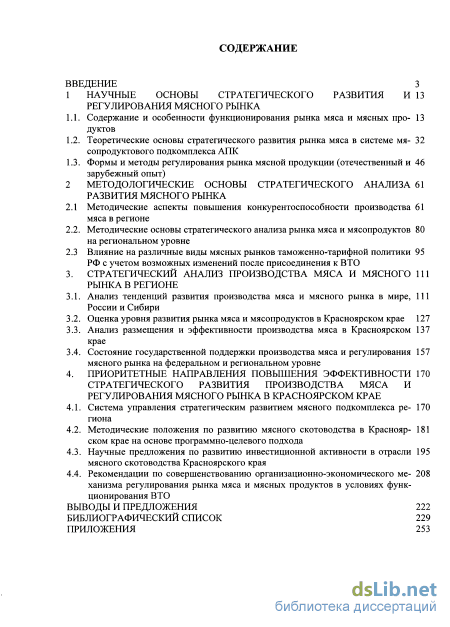 СОДЕРЖАНИЕ

ВВЕДЕНИЕ 3
1 НАУЧНЫЕ ОСНОВЫ СТРАТЕГИЧЕСКОГО РАЗВИТИЯ И РЕГУЛИРОВАНИЯ МЯСНОГО РЫНКА 13
1.1. Содержание и особенности функционирования рынка мяса и мясных продуктов 13
1.2. Теоретические основы стратегического развития рынка мяса в системе мясопродуктового подкомплекса АПК 32
1.3. Формы и методы регулирования рынка мясной продукции (отечественный и зарубежный опыт) 46
2 МЕТОДОЛОГИЧЕСКИЕ ОСНОВЫ СТРАТЕГИЧЕСКОГО АНАЛИЗА РАЗВИТИЯ МЯСНОГО РЫНКА 61
2.1 Методические аспекты повышения конкурентоспособности производства мяса в регионе 61
2.2. Методические основы стратегического анализа рынка мяса и мясопродуктов на региональном уровне 80
2.3 Влияние на различные виды мясных рынков таможенно-тарифной политики РФ с учетом возможных изменений после присоединения к ВТО 95
3. СТРАТЕГИЧЕСКИЙ АНАЛИЗ ПРОИЗВОДСТВА МЯСА И МЯСНОГО РЫНКА В РЕГИОНЕ 111
3.1. Анализ тенденций развития производства мяса и мясного рынка в мире, России и Сибири 111
3.2. Оценка уровня развития рынка мяса и мясопродуктов в Красноярском крае 127
3.3. Анализ размещения и эффективности производства мяса в Красноярском крае 137
3.4. Состояние государственной поддержки производства мяса и регулирования мясного рынка на федеральном и региональном уровне 157
4. ПРИОРИТЕТНЫЕ НАПРАВЛЕНИЯ ПОВЫШЕНИЯ ЭФФЕКТИВНОСТИ СТРАТЕГИЧЕСКОГО РАЗВИТИЯ ПРОИЗВОДСТВА МЯСА И РЕГУЛИРОВАНИЯ МЯСНОГО РЫНКА В КРАСНОЯРСКОМ КРАЕ 170
4.1. Система управления стратегическим развитием мясного подкомплекса региона 170
4.2. Методические положения по развитию мясного скотоводства в Красноярском крае на основе программно-целевого подхода 181
4.3. Научные предложения по развитию инвестиционной активности в отрасли мясного скотоводства Красноярского края 195
4.4. Рекомендации по совершенствованию организационно-экономического механизма регулирования рынка мяса и мясных продуктов в условиях функционирования ВТО 208
ВЫВОДЫ И ПРЕДЛОЖЕНИЯ 222
БИБЛИОГРАФИЧЕСКИЙ СПИСОК 229
ПРИЛОЖЕНИЯ 253

dsLib.net
библиотека диссертаций